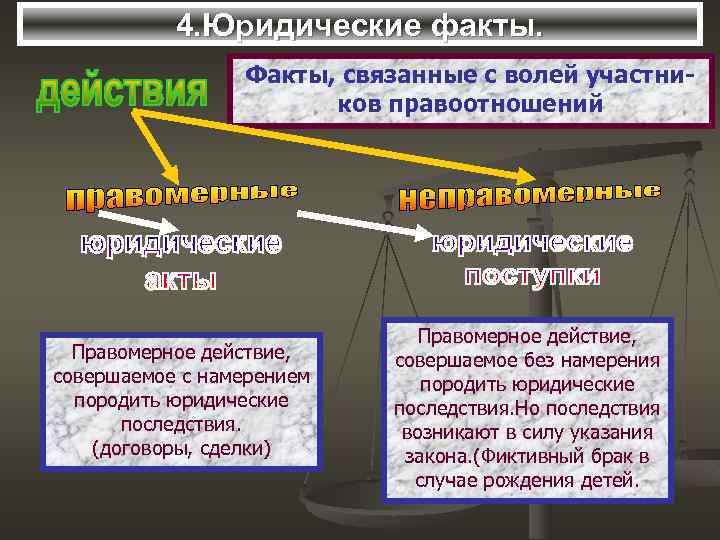 4.Юридические факты.

действия

Факты, связанные с волей участников правоотношений

правомерные

неправомерные

юридические акты

юридические поступки

Правомерное действие, совершаемое с намерением породить юридические последствия. (договоры, сделки)

Правомерное действие, совершаемое без намерения породить юридические последствия.Но последствия возникают в силу указания закона.(Фиктивный брак в случае рождения детей.